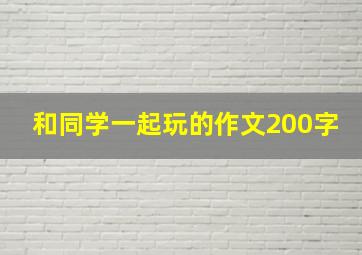 和同学一起玩的作文200字